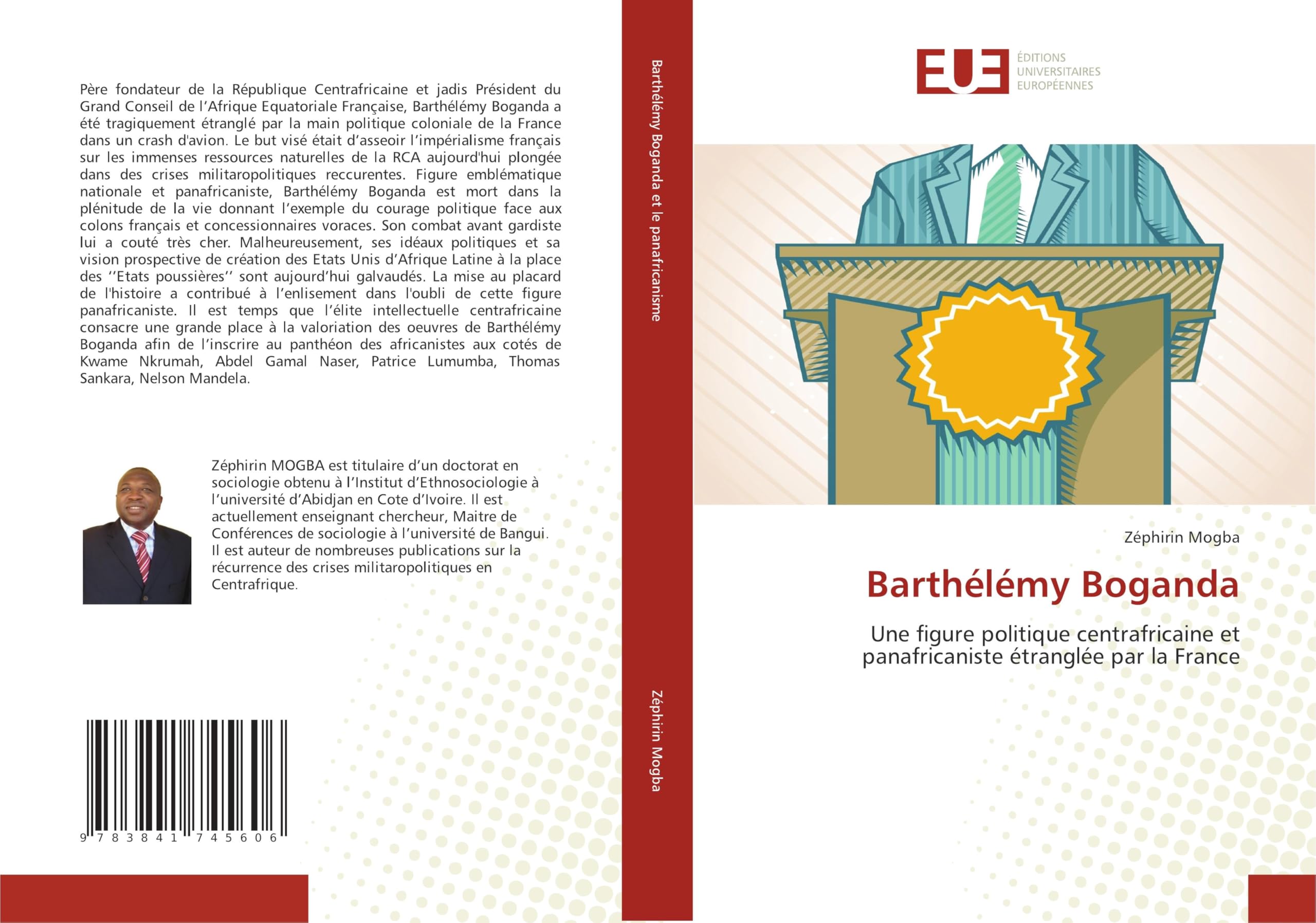 Père fondateur de la République Centrafricaine et jadis Président du Grand Conseil de l'Afrique Equatoriale Française, Barthélémy Boganda a été tragiquement étranglé par la main politique coloniale de la France dans un crash d'avion. Le but visé était d'asseoir l'impérialisme français sur les immenses ressources naturelles de la RCA aujourd'hui plongée dans des crises militaropolitiques reccurentes. Figure emblématique nationale et panafricaniste, Barthélémy Boganda est mort dans la plénitude de la vie donnant l'exemple du courage politique face aux colons français et concessionnaires voraces. Son combat avant gardiste lui a couté très cher. Malheureusement, ses idéaux politiques et sa vision prospective de création des Etats Unis d'Afrique Latine à la place des ''Etats poussières'' sont aujourd'hui galvaudés. La mise au placard de l'histoire a contribué à l'enlisement dans l'oubli de cette figure panafricaniste. Il est temps que l'élite intellectuelle centrafricaine consacre une grande place à la valoriation des oeuvres de Barthélémy Boganda afin de l'inscrire au panthéon des africanistes aux cotés de Kwame Nkrumah, Abdel Gamal Naser, Patrice Lumumba, Thomas Sankara, Nelson Mandela.

Zéphirin MOGBA est titulaire d'un doctorat en sociologie obtenu à l'Institut d'Ethnosociologie à l'université d'Abidjan en Cote d'Ivoire. Il est actuellement enseignant chercheur, Maitre de Conférences de sociologie à l'université de Bangui. Il est auteur de nombreuses publications sur la récurrence des crises militaropolitiques en Centrafrique.

9 783841 745606

Barthélémy Boganda et le panafricanisme

Zéphirin Mogba

EUE
ÉDITIONS
UNIVERSITAIRES
EUROPÉENNES

Zéphirin Mogba

Barthélémy Boganda

Une figure politique centrafricaine et panafricaniste étranglée par la France